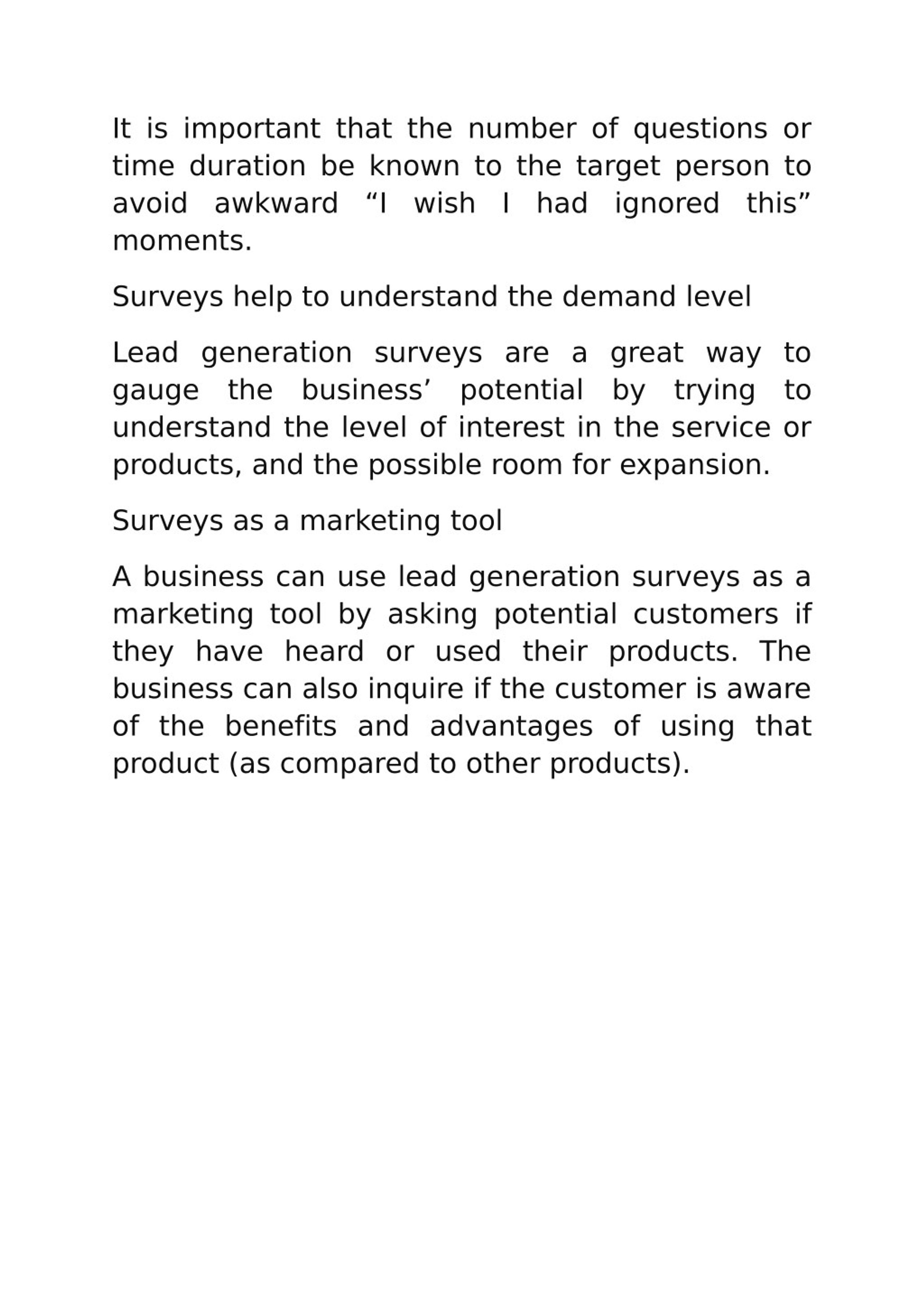 It is important that the number of questions or time duration be known to the target person to avoid awkward “I wish I had ignored this” moments.

Surveys help to understand the demand level

Lead generation surveys are a great way to gauge the business’ potential by trying to understand the level of interest in the service or products, and the possible room for expansion.

Surveys as a marketing tool

A business can use lead generation surveys as a marketing tool by asking potential customers if they have heard or used their products. The business can also inquire if the customer is aware of the benefits and advantages of using that product (as compared to other products).